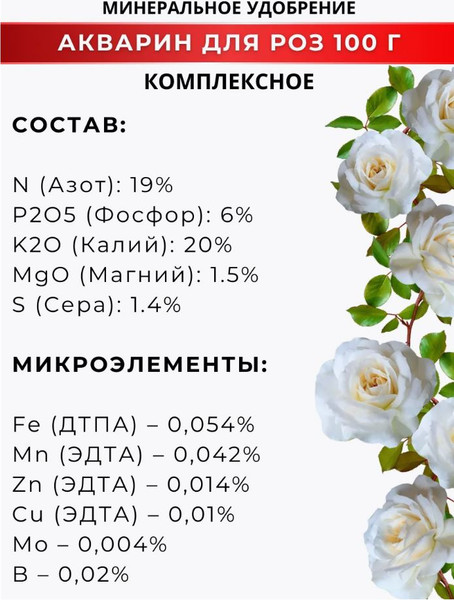 МИНЕРАЛЬНОЕ УДОБРЕНИЕ
АКВАРИН ДЛЯ РОЗ 100 Г
КОМПЛЕКСНОЕ

СОСТАВ:

N (Азот): 19%
P2O5 (Фосфор): 6%
K2O (Калий): 20%
MgO (Магний): 1.5%
S (Сера): 1.4%

МИКРОЭЛЕМЕНТЫ:

Fe (ДТПА) – 0,054%
Mn (ЭДТА) – 0,042%
Zn (ЭДТА) – 0,014%
Cu (ЭДТА) – 0,01%
Mo – 0,004%
B – 0,02%